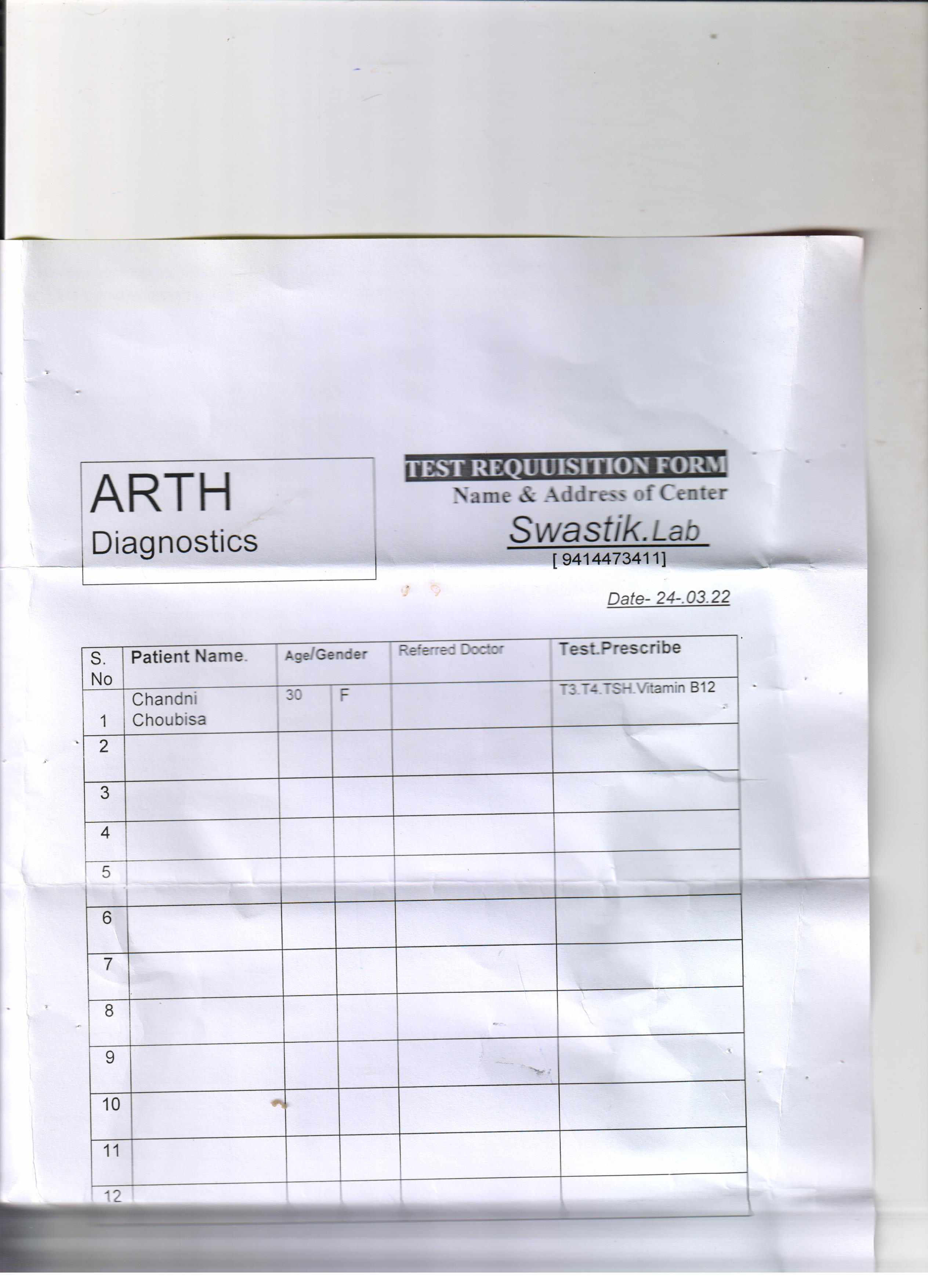 ARTH
Diagnostics

TEST REQUUISITION FORM
Name & Address of Center
Swastik.Lab
[ 9414473411]

Date- 24-.03.22

| S. No | Patient Name. | Age/Gender | | Referred Doctor | Test.Prescribe |
|---|---|---|---|---|---|
| 1 | Chandni Choubisa | 30 | F | | T3.T4.TSH.Vitamin B12 |
| 2 | | | | | |
| 3 | | | | | |
| 4 | | | | | |
| 5 | | | | | |
| 6 | | | | | |
| 7 | | | | | |
| 8 | | | | | |
| 9 | | | | | |
| 10 | | | | | |
| 11 | | | | | |
| 12 | | | | | |